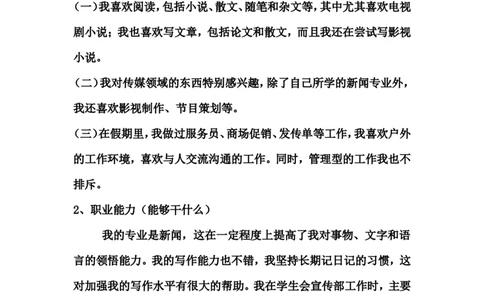 (一)我喜欢阅读，包括小说、散文、随笔和杂文等，其中尤其喜欢电视剧小说；我也喜欢写文章，包括论文和散文，而且我还在尝试写影视小说。

(二)我对传媒领域的东西特别感兴趣，除了自己所学的新闻专业外，我还喜欢影视制作、节目策划等。

(三)在假期里，我做过服务员、商场促销、发传单等工作，我喜欢户外的工作环境，喜欢与人交流沟通的工作。同时，管理型的工作我也不排斥。

2、职业能力（能够干什么）

我的专业是新闻，这在一定程度上提高了我对事物、文字和语言的领悟能力。我的写作能力也不错，我坚持长期记日记的习惯，这对加强我的写作水平有很大的帮助。我在学生会宣传部工作时，主要